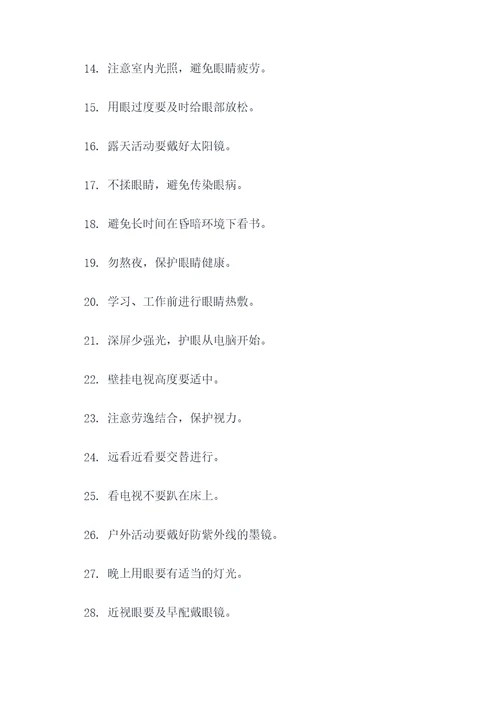 14. 注意室内光照，避免眼睛疲劳。

15. 用眼过度要及时给眼部放松。

16. 露天活动要戴好太阳镜。

17. 不揉眼睛，避免传染眼病。

18. 避免长时间在昏暗环境下看书。

19. 勿熬夜，保护眼睛健康。

20. 学习、工作前进行眼睛热敷。

21. 深屏少强光，护眼从电脑开始。

22. 壁挂电视高度要适中。

23. 注意劳逸结合，保护视力。

24. 远看近看要交替进行。

25. 看电视不要趴在床上。

26. 户外活动要戴好防紫外线的墨镜。

27. 晚上用眼要有适当的灯光。

28. 近视眼要及早配戴眼镜。